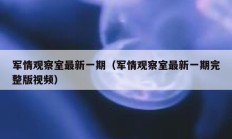 军情观察室最新一期（军情观察室最新一期完整版视频）